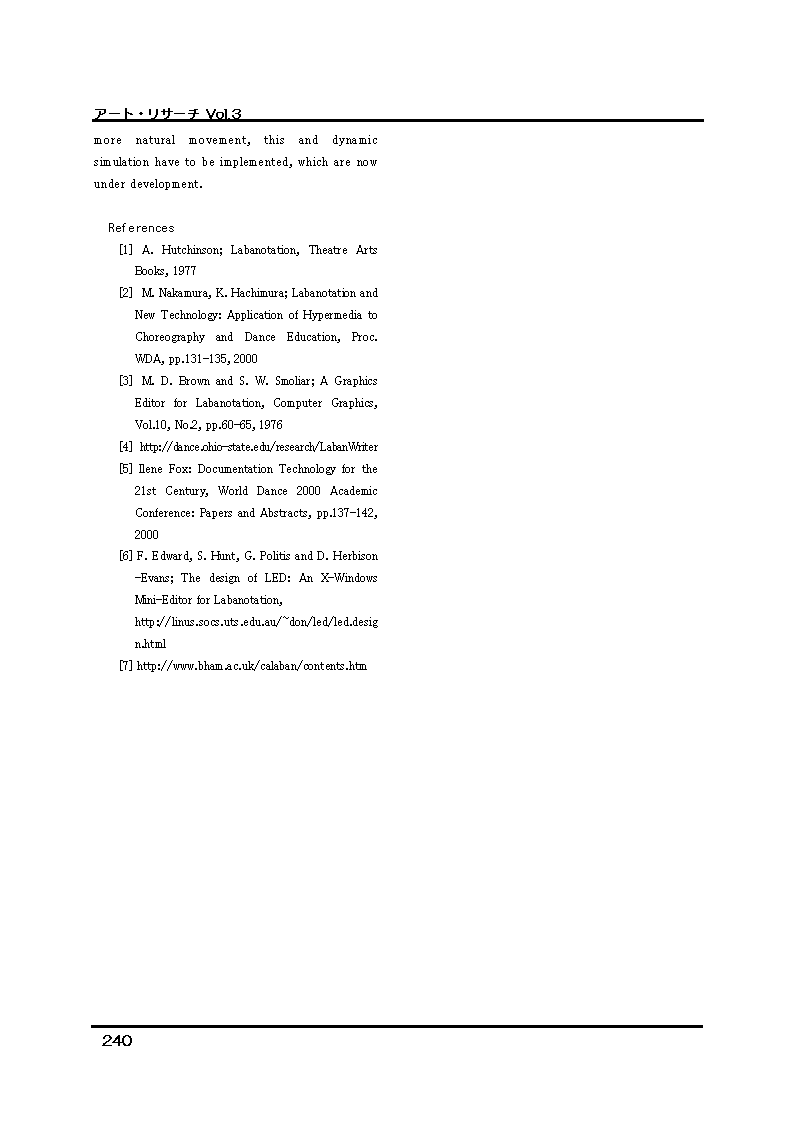 アート・リサーチ Vol.3

more natural movement, this and dynamic simulation have to be implemented, which are now under development.

References
[1] A. Hutchinson; Labanotation, Theatre Arts Books, 1977
[2] M. Nakamura, K. Hachimura; Labanotation and New Technology: Application of Hypermedia to Choreography and Dance Education, Proc. WDA, pp.131-135, 2000
[3] M. D. Brown and S. W. Smoliar; A Graphics Editor for Labanotation, Computer Graphics, Vol.10, No.2, pp.60-65, 1976
[4] http://dance.ohio-state.edu/research/LabanWriter
[5] Ilene Fox: Documentation Technology for the 21st Century, World Dance 2000 Academic Conference: Papers and Abstracts, pp.137-142, 2000
[6] F. Edward, S. Hunt, G. Politis and D. Herbison -Evans; The design of LED: An X-Windows Mini-Editor for Labanotation, http://linus.socs.uts.edu.au/~don/led/led.design.html
[7] http://www.bham.ac.uk/calaban/contents.htm

240